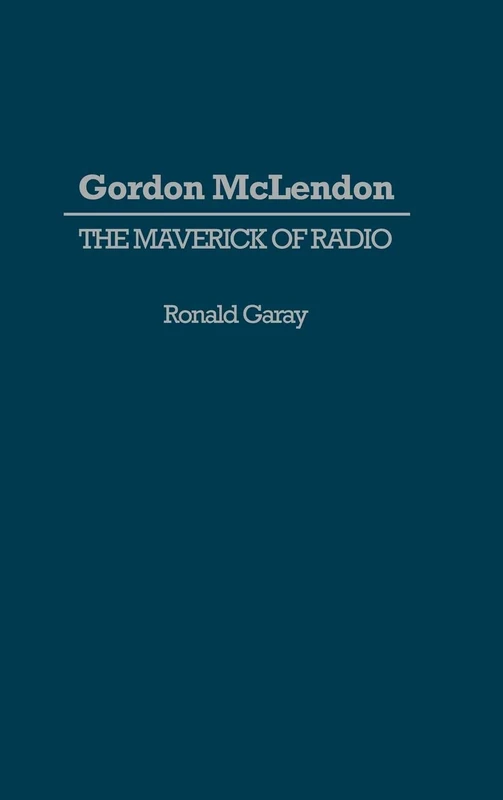 Gordon McLendon

THE MAVERICK OF RADIO

Ronald Garay